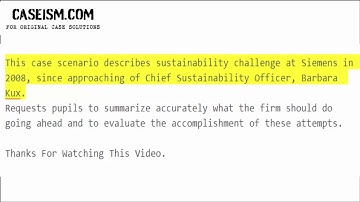 CASEISM.COM
FOR ORIGINAL CASE SOLUTIONS

This case scenario describes sustainability challenge at Siemens in 2008, since approaching of Chief Sustainability Officer, Barbara Kux.
Requests pupils to summarize accurately what the firm should do going ahead and to evaluate the accomplishment of these attempts.

Thanks For Watching This Video.